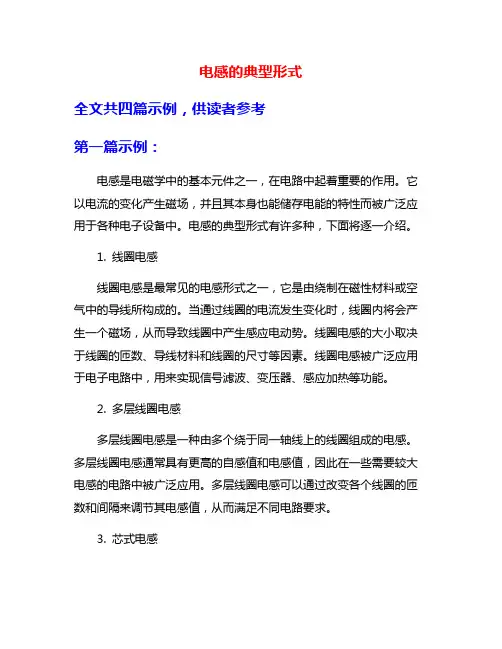 电感的典型形式

全文共四篇示例，供读者参考

第一篇示例：

电感是电磁学中的基本元件之一，在电路中起着重要的作用。它以电流的变化产生磁场，并且其本身也能储存电能的特性而被广泛应用于各种电子设备中。电感的典型形式有许多种，下面将逐一介绍。

1. 线圈电感

线圈电感是最常见的电感形式之一，它是由绕制在磁性材料或空气中的导线所构成的。当通过线圈的电流发生变化时，线圈内将会产生一个磁场，从而导致线圈中产生感应电动势。线圈电感的大小取决于线圈的匝数、导线材料和线圈的尺寸等因素。线圈电感被广泛应用于电子电路中，用来实现信号滤波、变压器、感应加热等功能。

2. 多层线圈电感

多层线圈电感是一种由多个绕于同一轴线上的线圈组成的电感。多层线圈电感通常具有更高的自感值和电感值，因此在一些需要较大电感的电路中被广泛应用。多层线圈电感可以通过改变各个线圈的匝数和间隔来调节其电感值，从而满足不同电路要求。

3. 芯式电感